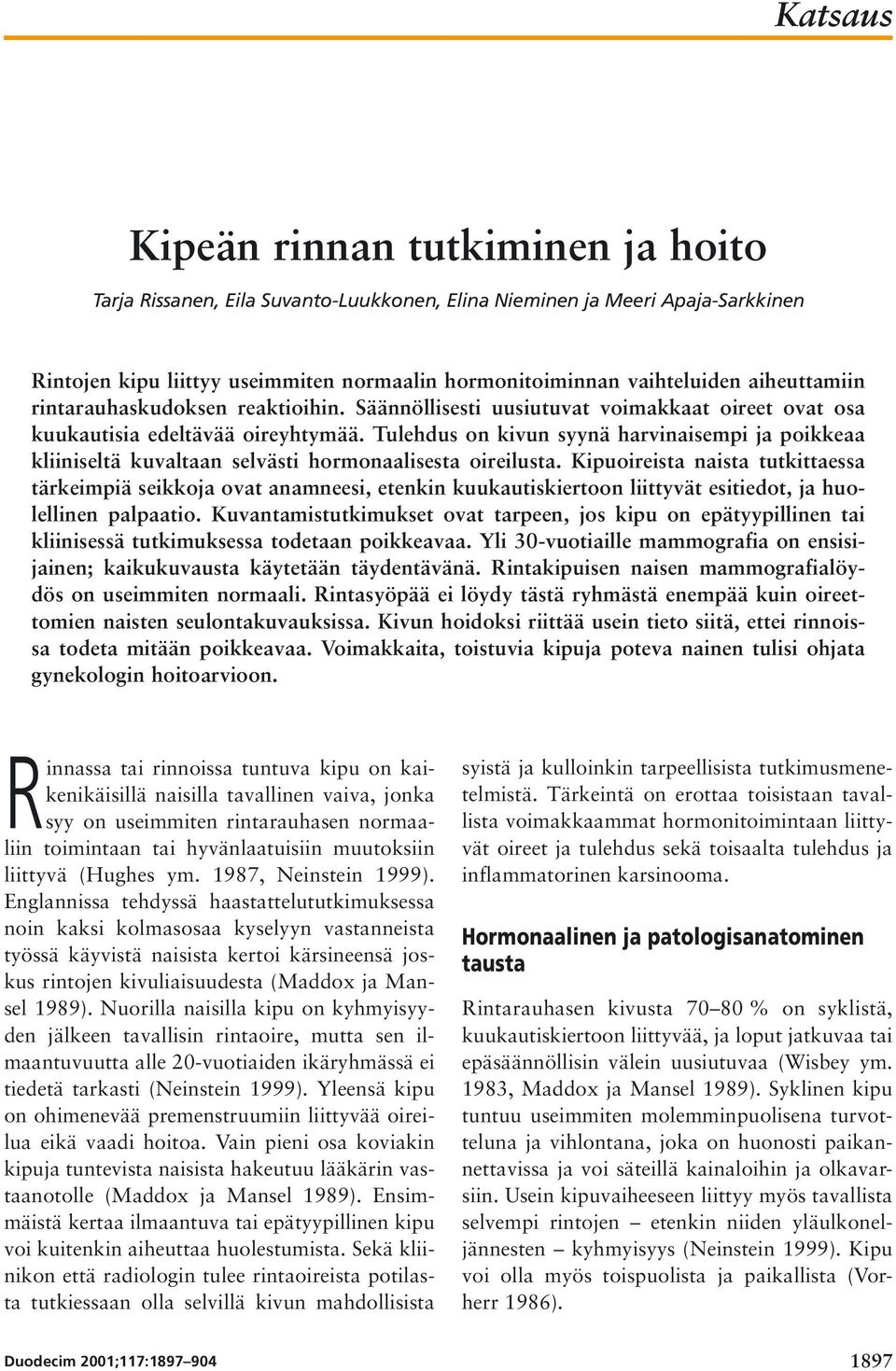 Katsaus

Kipeän rinnan tutkiminen ja hoito

Tarja Rissanen, Eila Suvanto-Luukkonen, Elina Nieminen ja Meeri Apaja-Sarkkinen

Rintojen kipu liittyy useimmiten normaalin hormonitoiminnan vaihteluiden aiheuttamiin rintarauhaskudoksen reaktioihin. Säännöllisesti uusiutuvat voimakkaat oireet ovat osa kuukautisia edeltävää oireyhtymää. Tulehdus on kivun syynä harvinaisempi ja poikkeaa kliiniseltä kuvaltaan selvästi hormonaalisesta oireilusta. Kipuoireista naista tutkittaessa tärkeimpiä seikkoja ovat anamneesi, etenkin kuukautiskiertoon liittyvät esitiedot, ja huolellinen palpaatio. Kuvantamistutkimukset ovat tarpeen, jos kipu on epätyypillinen tai kliinisessä tutkimuksessa todetaan poikkeavaa. Yli 30-vuotiaille mammografia on ensisijainen; kaikukuvausta käytetään täydentävänä. Rintakipuisen naisen mammografialöydös on useimmiten normaali. Rintasyöpää ei löydy tästä ryhmästä enempää kuin oireettomien naisten seulontakuvauksissa. Kivun hoidoksi riittää usein tieto siitä, ettei rinnoissa todeta mitään poikkeavaa. Voimakkaita, toistuvia kipuja poteva nainen tulisi ohjata gynekologin hoitoarvioon.

Rinnassa tai rinnoissa tuntuva kipu on kaikenikäisillä naisilla tavallinen vaiva, jonka syy on useimmiten rintarauhasen normaaliin toimintaan tai hyvänlaatuisiin muutoksiin liittyvä (Hughes ym. 1987, Neinstein 1999). Englannissa tehdyssä haastattelututkimuksessa noin kaksi kolmasosaa kyselyyn vastanneista työssä käyvistä naisista kertoi kärsineensä joskus rintojen kivuliaisuudesta (Maddox ja Mansel 1989). Nuorilla naisilla kipu on kyhmyisyyden jälkeen tavallisin rintaoire, mutta sen ilmaantuvuutta alle 20-vuotiaiden ikäryhmässä ei tiedetä tarkasti (Neinstein 1999). Yleensä kipu on ohimenevää premenstruumiin liittyvää oireilua eikä vaadi hoitoa. Vain pieni osa koviakin kipuja tuntevista naisista hakeutuu lääkärin vastaanotolle (Maddox ja Mansel 1989). Ensimmäistä kertaa ilmaantuva tai epätyypillinen kipu voi kuitenkin aiheuttaa huolestumista. Sekä kliinikon että radiologin tulee rintaoireista potilasta tutkiessaan olla selvillä kivun mahdollisista syistä ja kulloinkin tarpeellisista tutkimusmenetelmistä. Tärkeintä on erottaa toisistaan tavallista voimakkaammat hormonitoimintaan liittyvät oireet ja tulehdus sekä toisaalta tulehdus ja inflammatorinen karsinooma.

Hormonaalinen ja patologisanatominen tausta

Rintarauhasen kivusta 70–80 % on syklistä, kuukautiskiertoon liittyvää, ja loput jatkuvaa tai epäsäännöllisin välein uusiutuvaa (Wisbey ym. 1983, Maddox ja Mansel 1989). Syklinen kipu tuntuu useimmiten molemminpuolisena turvotteluna ja vihlontana, joka on huonosti paikannettavissa ja voi säteillä kainaloihin ja olkavarsiin. Usein kipuvaiheeseen liittyy myös tavallista selvempi rintojen – etenkin niiden yläulkoneljännesten – kyhmyisyys (Neinstein 1999). Kipu voi olla myös toispuolista ja paikallista (Vorherr 1986).

Duodecim 2001;117:1897–904

1897